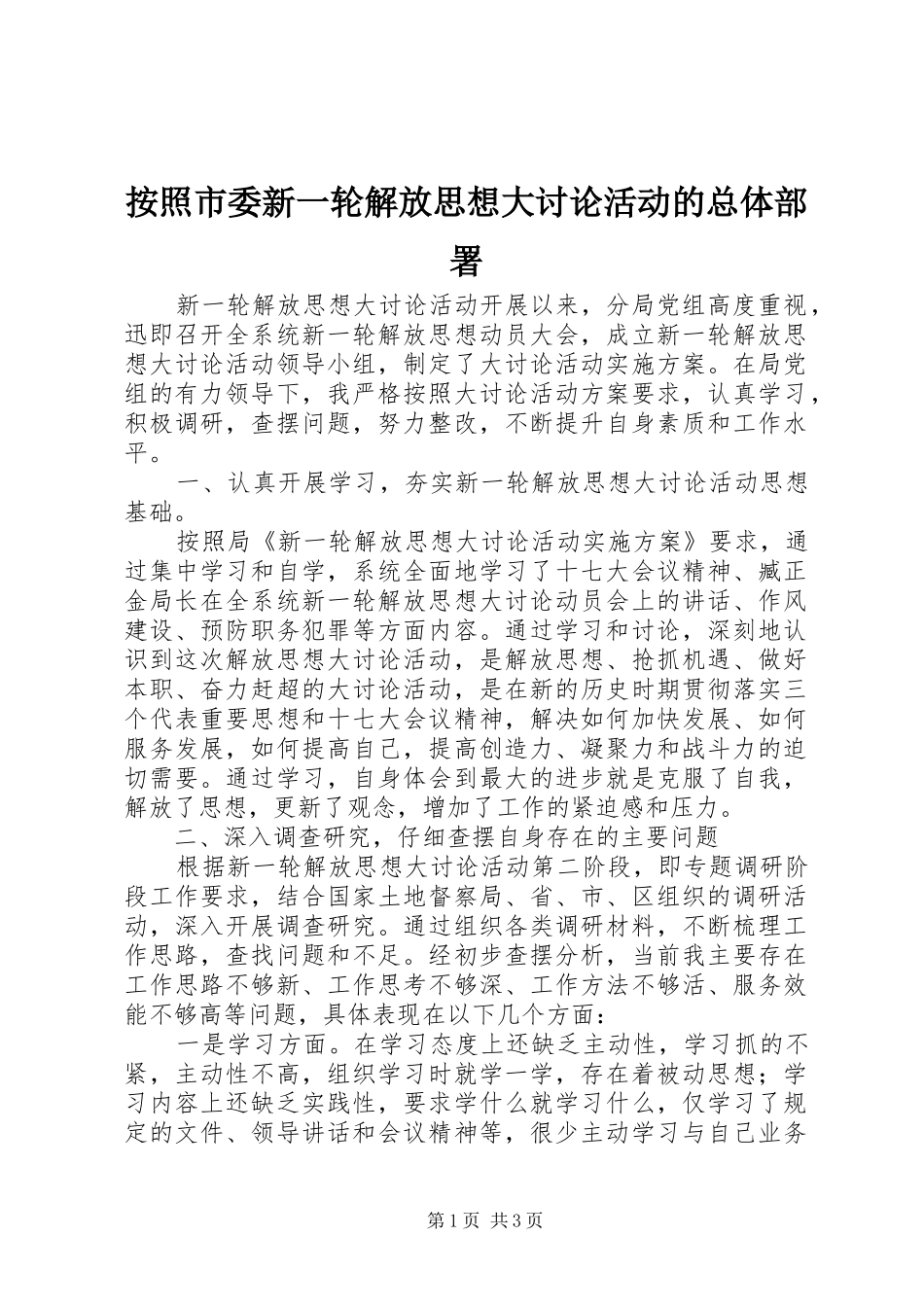 按照市委新一轮解放思想大讨论活动的总体部署

新一轮解放思想大讨论活动开展以来，分局党组高度重视，迅即召开全系统新一轮解放思想动员大会，成立新一轮解放思想大讨论活动领导小组，制定了大讨论活动实施方案。在局党组的有力领导下，我严格按照大讨论活动方案要求，认真学习，积极调研，查摆问题，努力整改，不断提升自身素质和工作水平。

一、认真开展学习，夯实新一轮解放思想大讨论活动思想基础。

按照局《新一轮解放思想大讨论活动实施方案》要求，通过集中学习和自学，系统全面地学习了十七大会议精神、臧正金局长在全系统新一轮解放思想大讨论动员会上的讲话、作风建设、预防职务犯罪等方面内容。通过学习和讨论，深刻地认识到这次解放思想大讨论活动，是解放思想、抢抓机遇、做好本职、奋力赶超的大讨论活动，是在新的历史时期贯彻落实三个代表重要思想和十七大会议精神，解决如何加快发展、如何服务发展，如何提高自己，提高创造力、凝聚力和战斗力的迫切需要。通过学习，自身体会到最大的进步就是克服了自我，解放了思想，更新了观念，增加了工作的紧迫感和压力。

二、深入调查研究，仔细查摆自身存在的主要问题

根据新一轮解放思想大讨论活动第二阶段，即专题调研阶段工作要求，结合国家土地督察局、省、市、区组织的调研活动，深入开展调查研究。通过组织各类调研材料，不断梳理工作思路，查找问题和不足。经初步查摆分析，当前我主要存在工作思路不够新、工作思考不够深、工作方法不够活、服务效能不够高等问题，具体表现在以下几个方面：

一是学习方面。在学习态度上还缺乏主动性，学习抓的不紧，主动性不高，组织学习时就学一学，存在着被动思想；学习内容上还缺乏实践性，要求学什么就学习什么，仅学习了规定的文件、领导讲话和会议精神等，很少主动学习与自己业务

第1页 共3页